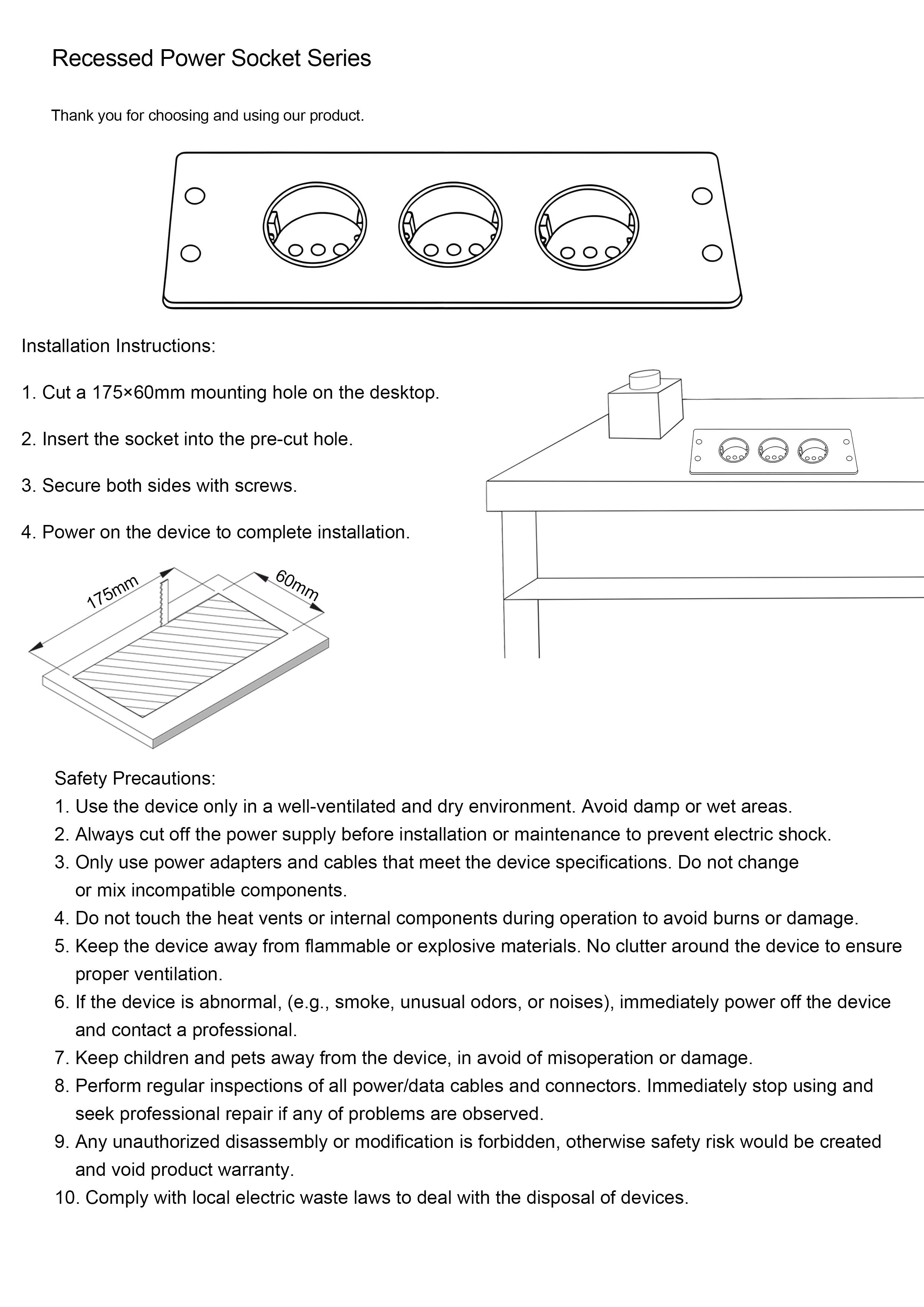 Recessed Power Socket Series

Thank you for choosing and using our product.

Installation Instructions:

1. Cut a 175×60mm mounting hole on the desktop.

2. Insert the socket into the pre-cut hole.

3. Secure both sides with screws.

4. Power on the device to complete installation.

175mm

60mm

Safety Precautions:
1. Use the device only in a well-ventilated and dry environment. Avoid damp or wet areas.
2. Always cut off the power supply before installation or maintenance to prevent electric shock.
3. Only use power adapters and cables that meet the device specifications. Do not change or mix incompatible components.
4. Do not touch the heat vents or internal components during operation to avoid burns or damage.
5. Keep the device away from flammable or explosive materials. No clutter around the device to ensure proper ventilation.
6. If the device is abnormal, (e.g., smoke, unusual odors, or noises), immediately power off the device and contact a professional.
7. Keep children and pets away from the device, in avoid of misoperation or damage.
8. Perform regular inspections of all power/data cables and connectors. Immediately stop using and seek professional repair if any of problems are observed.
9. Any unauthorized disassembly or modification is forbidden, otherwise safety risk would be created and void product warranty.
10. Comply with local electric waste laws to deal with the disposal of devices.